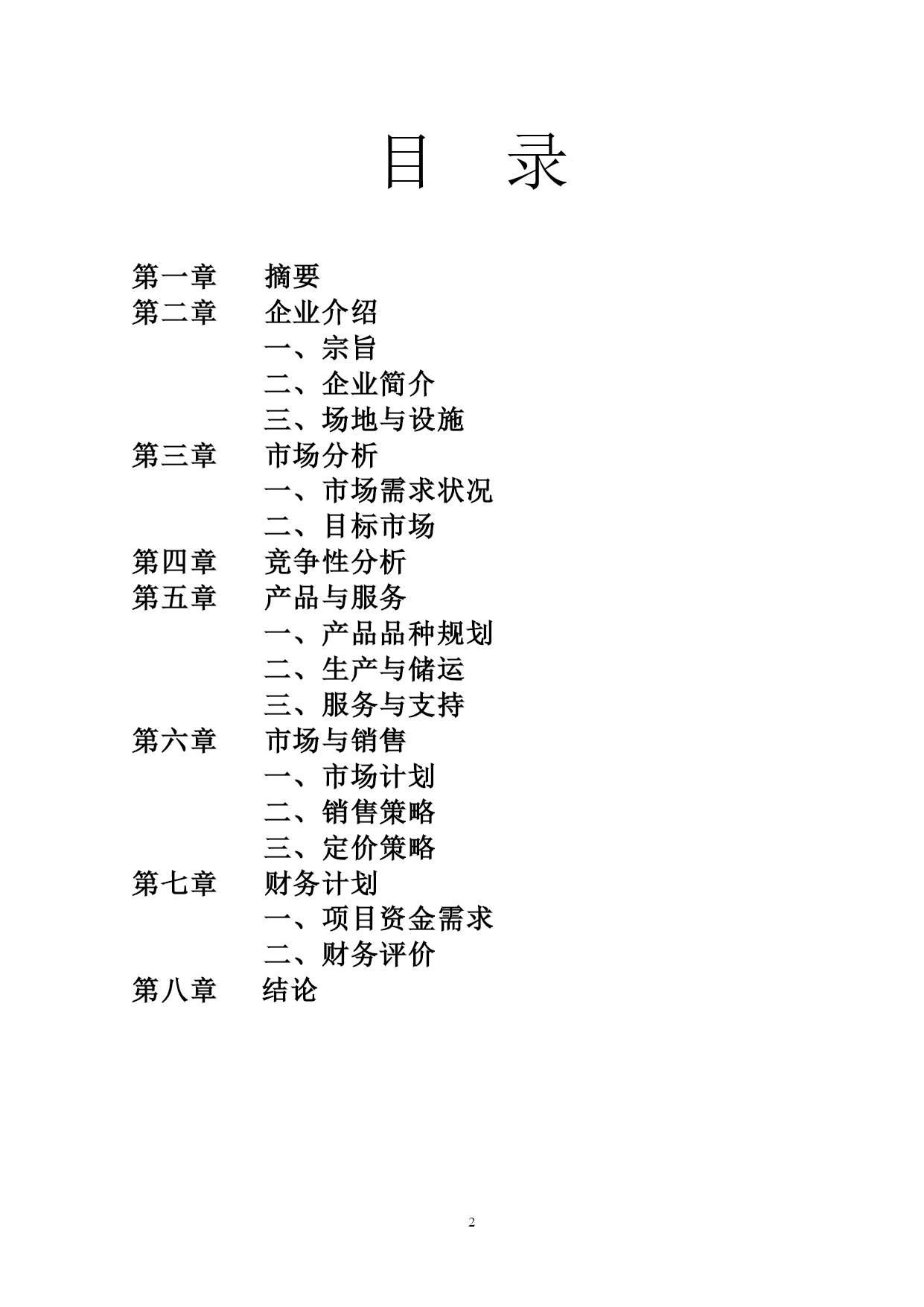 目　录

第一章　摘要
第二章　企业介绍
一、宗旨
二、企业简介
三、场地与设施
第三章　市场分析
一、市场需求状况
二、目标市场
第四章　竞争性分析
第五章　产品与服务
一、产品品种规划
二、生产与储运
三、服务与支持
第六章　市场与销售
一、市场计划
二、销售策略
三、定价策略
第七章　财务计划
一、项目资金需求
二、财务评价
第八章　结论

2